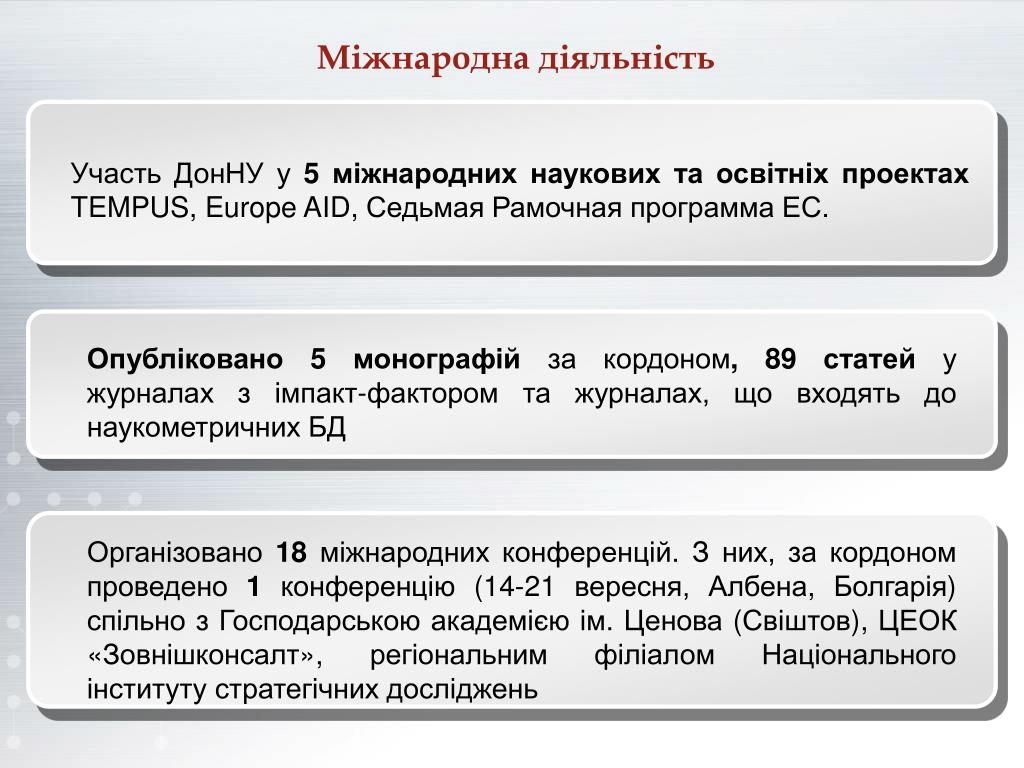 Міжнародна діяльність

Участь ДонНУ у 5 міжнародних наукових та освітніх проектах TEMPUS, Europe AID, Седьмая Рамочная программа ЕС.

Опубліковано 5 монографій за кордоном, 89 статей у журналах з імпакт-фактором та журналах, що входять до наукометричних БД

Організовано 18 міжнародних конференцій. З них, за кордоном проведено 1 конференцію (14-21 вересня, Албена, Болгарія) спільно з Господарською академією ім. Ценова (Свіштов), ЦЕОК «Зовнішконсалт», регіональним філіалом Національного інституту стратегічних досліджень